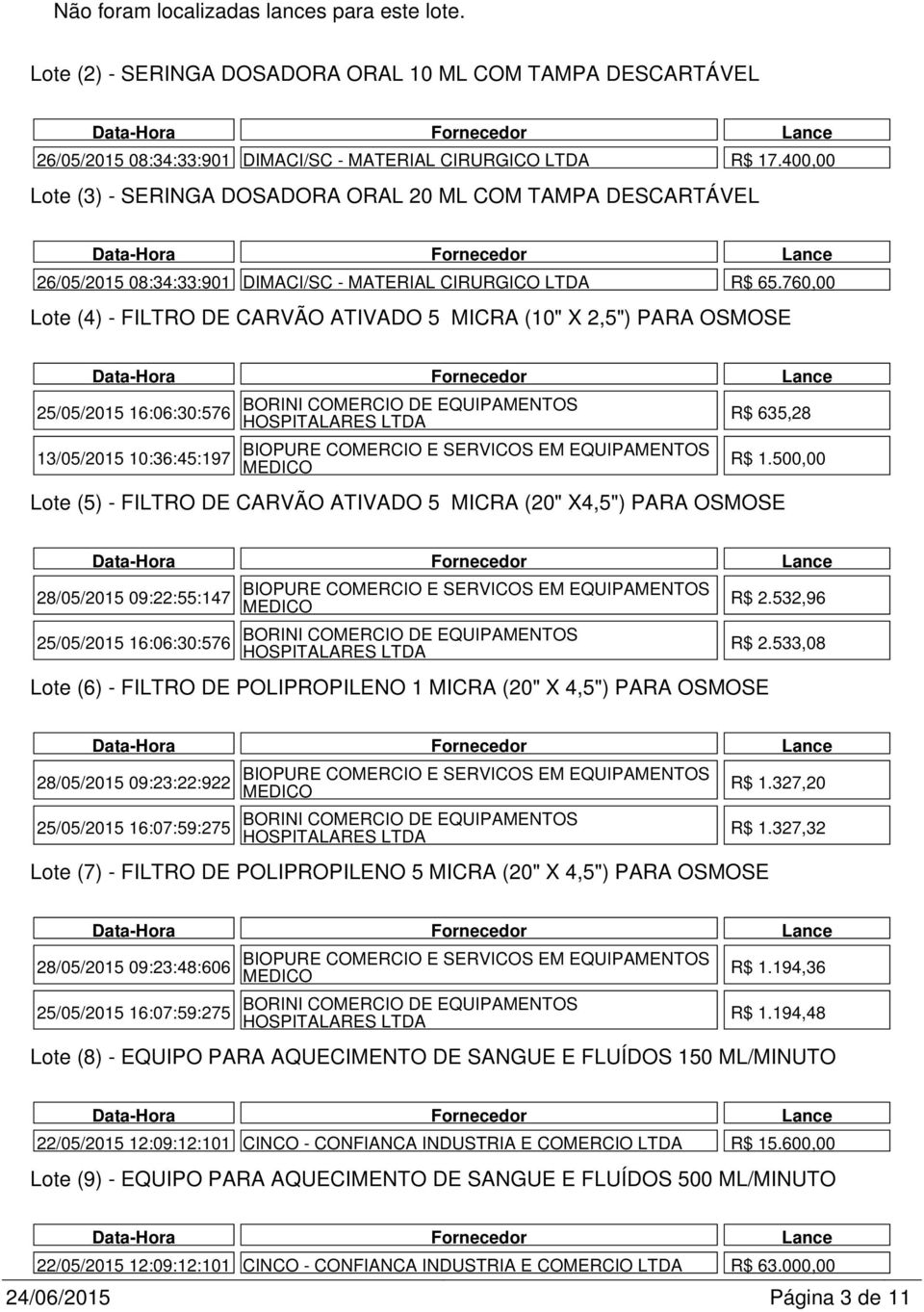 Não foram localizadas lances para este lote.

Lote (2) - SERINGA DOSADORA ORAL 10 ML COM TAMPA DESCARTÁVEL

| Data-Hora | Fornecedor | Lance |
|---|---|---|
| 26/05/2015 08:34:33:901 | DIMACI/SC - MATERIAL CIRURGICO LTDA | R$ 17.400,00 |

Lote (3) - SERINGA DOSADORA ORAL 20 ML COM TAMPA DESCARTÁVEL

| Data-Hora | Fornecedor | Lance |
|---|---|---|
| 26/05/2015 08:34:33:901 | DIMACI/SC - MATERIAL CIRURGICO LTDA | R$ 65.760,00 |

Lote (4) - FILTRO DE CARVÃO ATIVADO 5 MICRA (10" X 2,5") PARA OSMOSE

| Data-Hora | Fornecedor | Lance |
|---|---|---|
| 25/05/2015 16:06:30:576 | BORINI COMERCIO DE EQUIPAMENTOS HOSPITALARES LTDA | R$ 635,28 |
| 13/05/2015 10:36:45:197 | BIOPURE COMERCIO E SERVICOS EM EQUIPAMENTOS MEDICO | R$ 1.500,00 |

Lote (5) - FILTRO DE CARVÃO ATIVADO 5 MICRA (20" X4,5") PARA OSMOSE

| Data-Hora | Fornecedor | Lance |
|---|---|---|
| 28/05/2015 09:22:55:147 | BIOPURE COMERCIO E SERVICOS EM EQUIPAMENTOS MEDICO | R$ 2.532,96 |
| 25/05/2015 16:06:30:576 | BORINI COMERCIO DE EQUIPAMENTOS HOSPITALARES LTDA | R$ 2.533,08 |

Lote (6) - FILTRO DE POLIPROPILENO 1 MICRA (20" X 4,5") PARA OSMOSE

| Data-Hora | Fornecedor | Lance |
|---|---|---|
| 28/05/2015 09:23:22:922 | BIOPURE COMERCIO E SERVICOS EM EQUIPAMENTOS MEDICO | R$ 1.327,20 |
| 25/05/2015 16:07:59:275 | BORINI COMERCIO DE EQUIPAMENTOS HOSPITALARES LTDA | R$ 1.327,32 |

Lote (7) - FILTRO DE POLIPROPILENO 5 MICRA (20" X 4,5") PARA OSMOSE

| Data-Hora | Fornecedor | Lance |
|---|---|---|
| 28/05/2015 09:23:48:606 | BIOPURE COMERCIO E SERVICOS EM EQUIPAMENTOS MEDICO | R$ 1.194,36 |
| 25/05/2015 16:07:59:275 | BORINI COMERCIO DE EQUIPAMENTOS HOSPITALARES LTDA | R$ 1.194,48 |

Lote (8) - EQUIPO PARA AQUECIMENTO DE SANGUE E FLUÍDOS 150 ML/MINUTO

| Data-Hora | Fornecedor | Lance |
|---|---|---|
| 22/05/2015 12:09:12:101 | CINCO - CONFIANCA INDUSTRIA E COMERCIO LTDA | R$ 15.600,00 |

Lote (9) - EQUIPO PARA AQUECIMENTO DE SANGUE E FLUÍDOS 500 ML/MINUTO

| Data-Hora | Fornecedor | Lance |
|---|---|---|
| 22/05/2015 12:09:12:101 | CINCO - CONFIANCA INDUSTRIA E COMERCIO LTDA | R$ 63.000,00 |

24/06/2015 Página 3 de 11